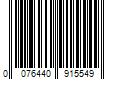 0 076440 915549